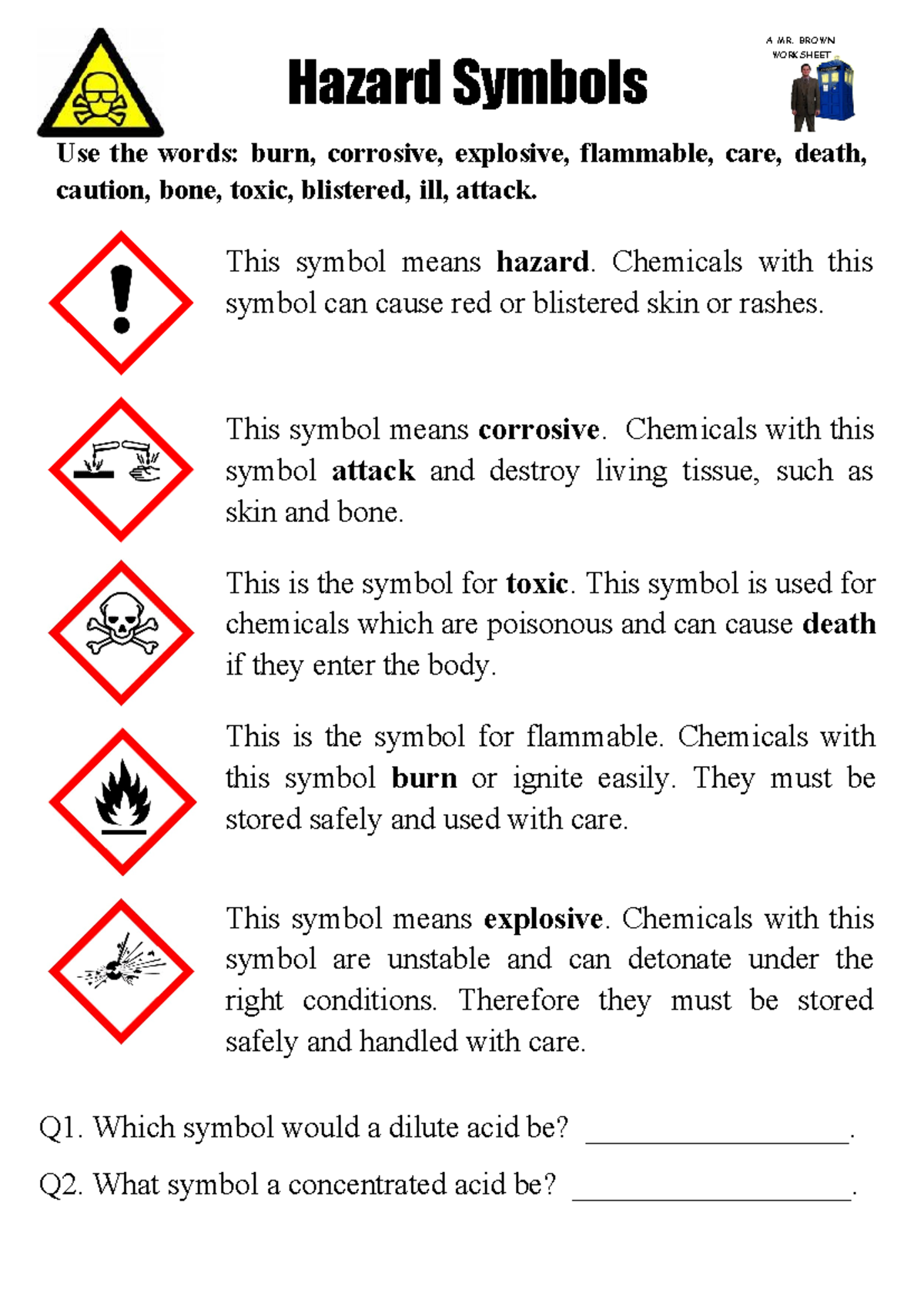 Hazard Symbols

A MR. BROWN WORKSHEET

Use the words: burn, corrosive, explosive, flammable, care, death, caution, bone, toxic, blistered, ill, attack.

This symbol means hazard. Chemicals with this symbol can cause red or blistered skin or rashes.

This symbol means corrosive. Chemicals with this symbol attack and destroy living tissue, such as skin and bone.

This is the symbol for toxic. This symbol is used for chemicals which are poisonous and can cause death if they enter the body.

This is the symbol for flammable. Chemicals with this symbol burn or ignite easily. They must be stored safely and used with care.

This symbol means explosive. Chemicals with this symbol are unstable and can detonate under the right conditions. Therefore they must be stored safely and handled with care.

Q1. Which symbol would a dilute acid be? ____________________.

Q2. What symbol a concentrated acid be? ____________________.